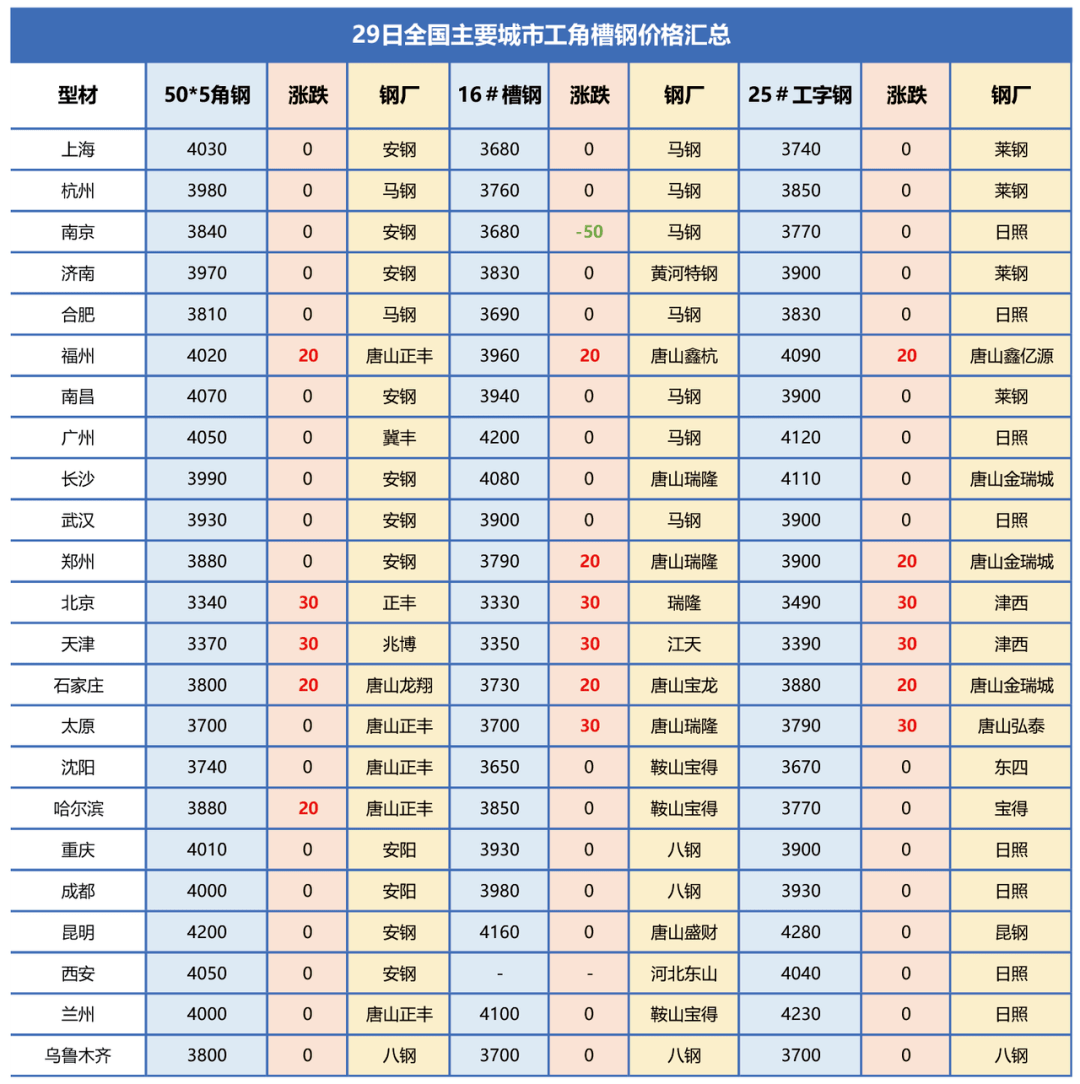 29日全国主要城市工角槽钢价格汇总

| 型材 | 50*5角钢 | 涨跌 | 钢厂 | 16＃槽钢 | 涨跌 | 钢厂 | 25＃工字钢 | 涨跌 | 钢厂 |
|---|---|---|---|---|---|---|---|---|---|
| 上海 | 4030 | 0 | 安钢 | 3680 | 0 | 马钢 | 3740 | 0 | 莱钢 |
| 杭州 | 3980 | 0 | 马钢 | 3760 | 0 | 马钢 | 3850 | 0 | 莱钢 |
| 南京 | 3840 | 0 | 安钢 | 3680 | -50 | 马钢 | 3770 | 0 | 日照 |
| 济南 | 3970 | 0 | 安钢 | 3830 | 0 | 黄河特钢 | 3900 | 0 | 莱钢 |
| 合肥 | 3810 | 0 | 马钢 | 3690 | 0 | 马钢 | 3830 | 0 | 日照 |
| 福州 | 4020 | 20 | 唐山正丰 | 3960 | 20 | 唐山鑫杭 | 4090 | 20 | 唐山鑫亿源 |
| 南昌 | 4070 | 0 | 安钢 | 3940 | 0 | 马钢 | 3900 | 0 | 莱钢 |
| 广州 | 4050 | 0 | 冀丰 | 4200 | 0 | 马钢 | 4120 | 0 | 日照 |
| 长沙 | 3990 | 0 | 安钢 | 4080 | 0 | 唐山瑞隆 | 4110 | 0 | 唐山金瑞城 |
| 武汉 | 3930 | 0 | 安钢 | 3900 | 0 | 马钢 | 3900 | 0 | 日照 |
| 郑州 | 3880 | 0 | 安钢 | 3790 | 20 | 唐山瑞隆 | 3900 | 20 | 唐山金瑞城 |
| 北京 | 3340 | 30 | 正丰 | 3330 | 30 | 瑞隆 | 3490 | 30 | 津西 |
| 天津 | 3370 | 30 | 兆博 | 3350 | 30 | 江天 | 3390 | 30 | 津西 |
| 石家庄 | 3800 | 20 | 唐山龙翔 | 3730 | 20 | 唐山宝龙 | 3880 | 20 | 唐山金瑞城 |
| 太原 | 3700 | 0 | 唐山正丰 | 3700 | 30 | 唐山瑞隆 | 3790 | 30 | 唐山弘泰 |
| 沈阳 | 3740 | 0 | 唐山正丰 | 3650 | 0 | 鞍山宝得 | 3670 | 0 | 东四 |
| 哈尔滨 | 3880 | 20 | 唐山正丰 | 3850 | 0 | 鞍山宝得 | 3770 | 0 | 宝得 |
| 重庆 | 4010 | 0 | 安阳 | 3930 | 0 | 八钢 | 3900 | 0 | 日照 |
| 成都 | 4000 | 0 | 安阳 | 3980 | 0 | 八钢 | 3930 | 0 | 日照 |
| 昆明 | 4200 | 0 | 安钢 | 4160 | 0 | 唐山盛财 | 4280 | 0 | 昆钢 |
| 西安 | 4050 | 0 | 安钢 | - | - | 河北东山 | 4040 | 0 | 日照 |
| 兰州 | 4000 | 0 | 唐山正丰 | 4100 | 0 | 鞍山宝得 | 4230 | 0 | 日照 |
| 乌鲁木齐 | 3800 | 0 | 八钢 | 3700 | 0 | 八钢 | 3700 | 0 | 八钢 |